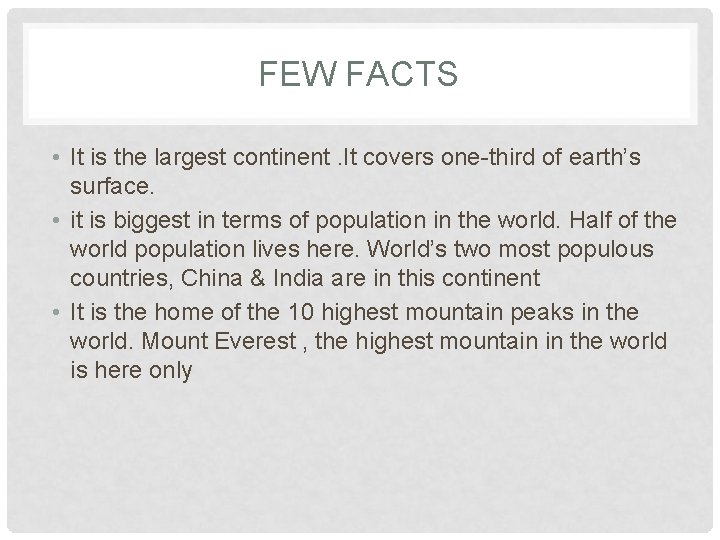 FEW FACTS

• It is the largest continent .It covers one-third of earth's surface.
• it is biggest in terms of population in the world. Half of the world population lives here. World's two most populous countries, China & India are in this continent
• It is the home of the 10 highest mountain peaks in the world. Mount Everest , the highest mountain in the world is here only